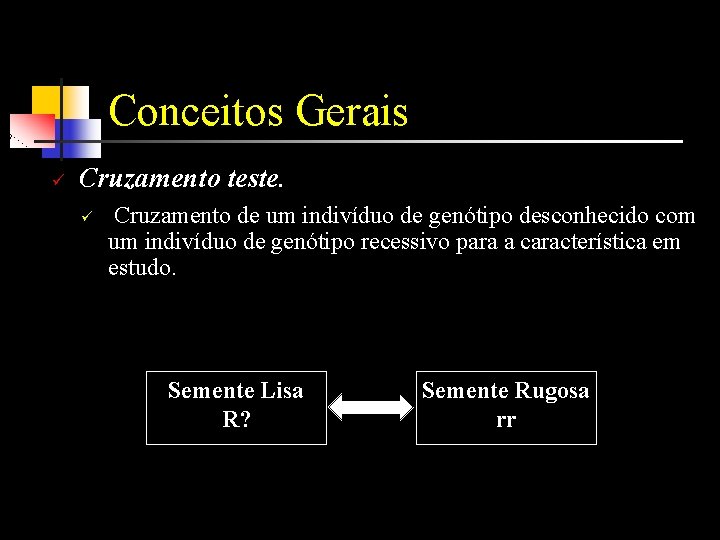 Conceitos Gerais

✓ Cruzamento teste.

✓ Cruzamento de um indivíduo de genótipo desconhecido com um indivíduo de genótipo recessivo para a característica em estudo.

Semente Lisa
R?

Semente Rugosa
rr